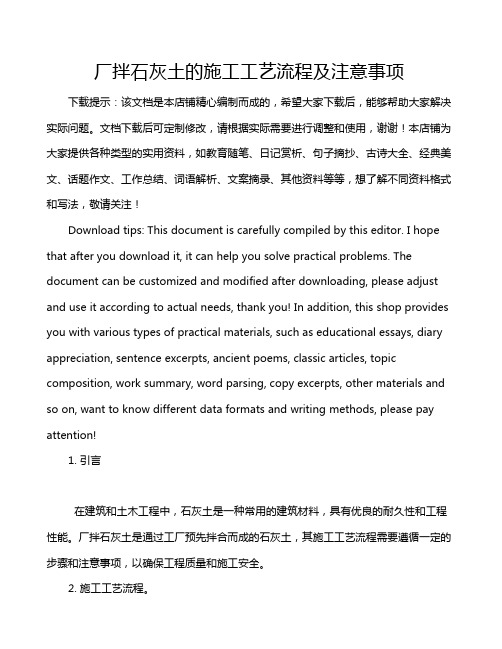 厂拌石灰土的施工工艺流程及注意事项

下载提示：该文档是本店铺精心编制而成的，希望大家下载后，能够帮助大家解决实际问题。文档下载后可定制修改，请根据实际需要进行调整和使用，谢谢！本店铺为大家提供各种类型的实用资料，如教育随笔、日记赏析、句子摘抄、古诗大全、经典美文、话题作文、工作总结、词语解析、文案摘录、其他资料等等，想了解不同资料格式和写法，敬请关注！

Download tips: This document is carefully compiled by this editor. I hope that after you download it, it can help you solve practical problems. The document can be customized and modified after downloading, please adjust and use it according to actual needs, thank you! In addition, this shop provides you with various types of practical materials, such as educational essays, diary appreciation, sentence excerpts, ancient poems, classic articles, topic composition, work summary, word parsing, copy excerpts, other materials and so on, want to know different data formats and writing methods, please pay attention!

1. 引言

在建筑和土木工程中，石灰土是一种常用的建筑材料，具有优良的耐久性和工程性能。厂拌石灰土是通过工厂预先拌合而成的石灰土，其施工工艺流程需要遵循一定的步骤和注意事项，以确保工程质量和施工安全。

2. 施工工艺流程。